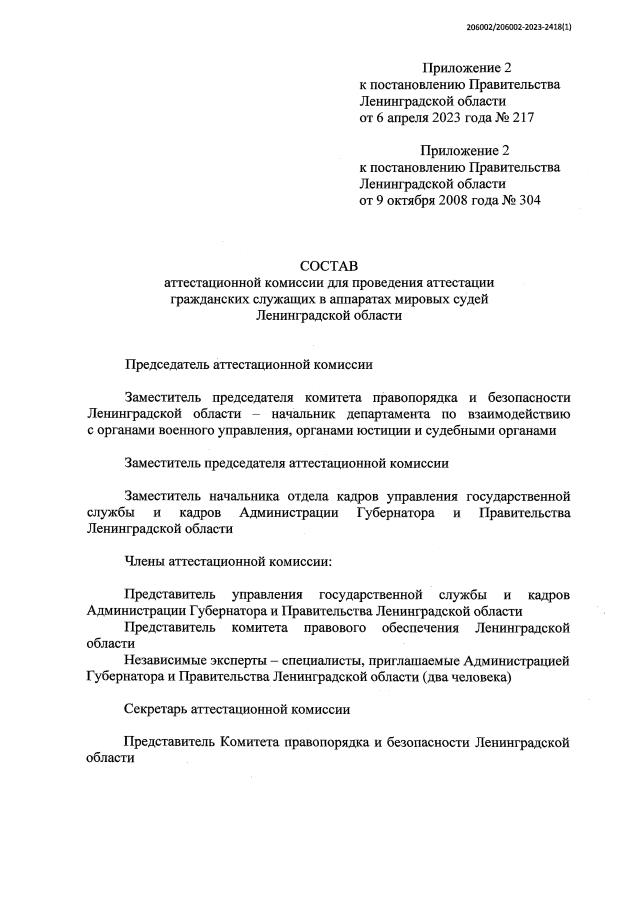 206002/206002-2023-2418(1)

Приложение 2
к постановлению Правительства
Ленинградской области
от 6 апреля 2023 года № 217

Приложение 2
к постановлению Правительства
Ленинградской области
от 9 октября 2008 года № 304

СОСТАВ
аттестационной комиссии для проведения аттестации гражданских служащих в аппаратах мировых судей Ленинградской области

Председатель аттестационной комиссии

Заместитель председателя комитета правопорядка и безопасности Ленинградской области – начальник департамента по взаимодействию с органами военного управления, органами юстиции и судебными органами

Заместитель председателя аттестационной комиссии

Заместитель начальника отдела кадров управления государственной службы и кадров Администрации Губернатора и Правительства Ленинградской области

Члены аттестационной комиссии:

Представитель управления государственной службы и кадров Администрации Губернатора и Правительства Ленинградской области
Представитель комитета правового обеспечения Ленинградской области
Независимые эксперты – специалисты, приглашаемые Администрацией Губернатора и Правительства Ленинградской области (два человека)

Секретарь аттестационной комиссии

Представитель Комитета правопорядка и безопасности Ленинградской области